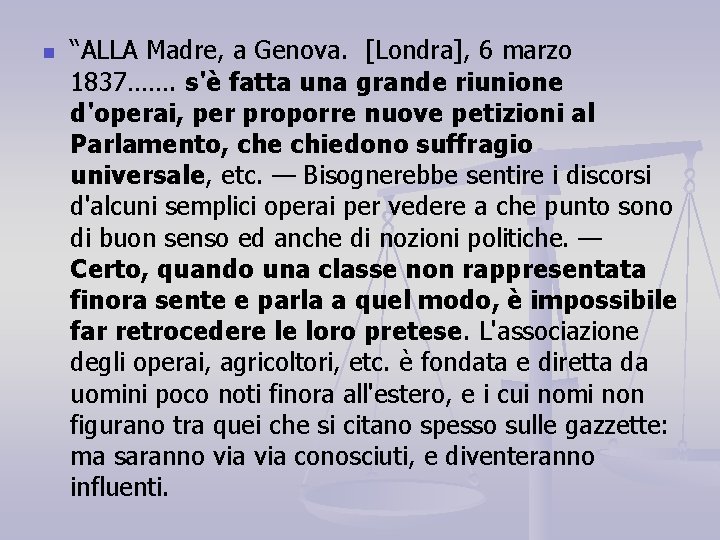 “ALLA Madre, a Genova. [Londra], 6 marzo 1837……. s'è fatta una grande riunione d'operai, per proporre nuove petizioni al Parlamento, che chiedono suffragio universale, etc. — Bisognerebbe sentire i discorsi d'alcuni semplici operai per vedere a che punto sono di buon senso ed anche di nozioni politiche. — Certo, quando una classe non rappresentata finora sente e parla a quel modo, è impossibile far retrocedere le loro pretese. L'associazione degli operai, agricoltori, etc. è fondata e diretta da uomini poco noti finora all'estero, e i cui nomi non figurano tra quei che si citano spesso sulle gazzette: ma saranno via via conosciuti, e diventeranno influenti.